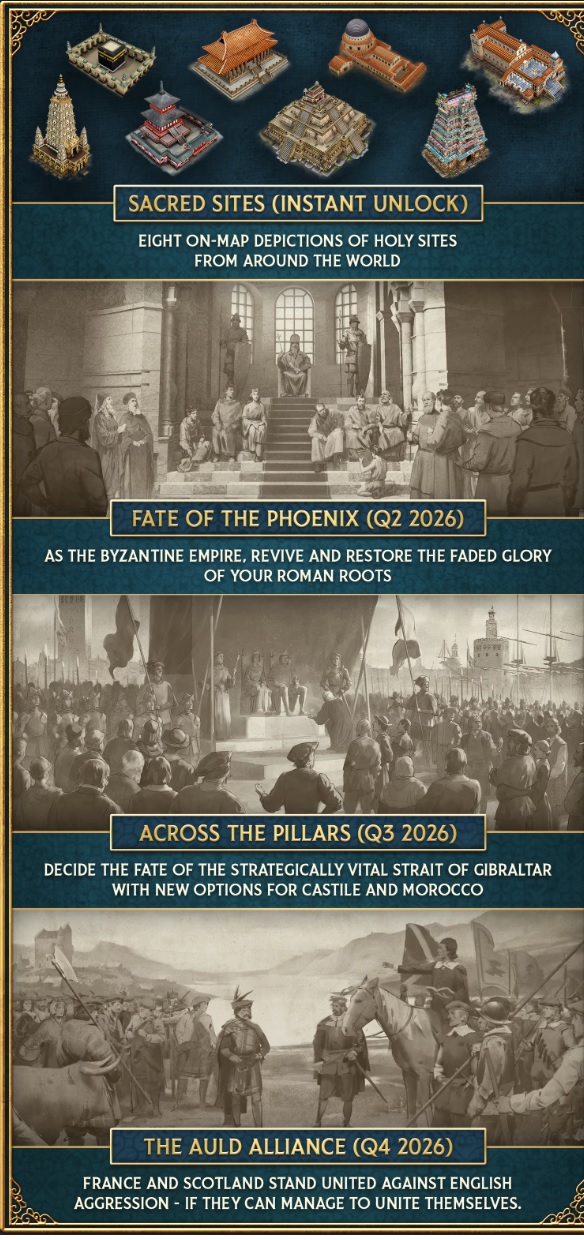 SACRED SITES (INSTANT UNLOCK)

EIGHT ON-MAP DEPICTIONS OF HOLY SITES FROM AROUND THE WORLD

FATE OF THE PHOENIX (Q2 2026)

AS THE BYZANTINE EMPIRE, REVIVE AND RESTORE THE FADED GLORY OF YOUR ROMAN ROOTS

ACROSS THE PILLARS (Q3 2026)

DECIDE THE FATE OF THE STRATEGICALLY VITAL STRAIT OF GIBRALTAR WITH NEW OPTIONS FOR CASTILE AND MOROCCO

THE AULD ALLIANCE (Q4 2026)

FRANCE AND SCOTLAND STAND UNITED AGAINST ENGLISH AGGRESSION - IF THEY CAN MANAGE TO UNITE THEMSELVES.